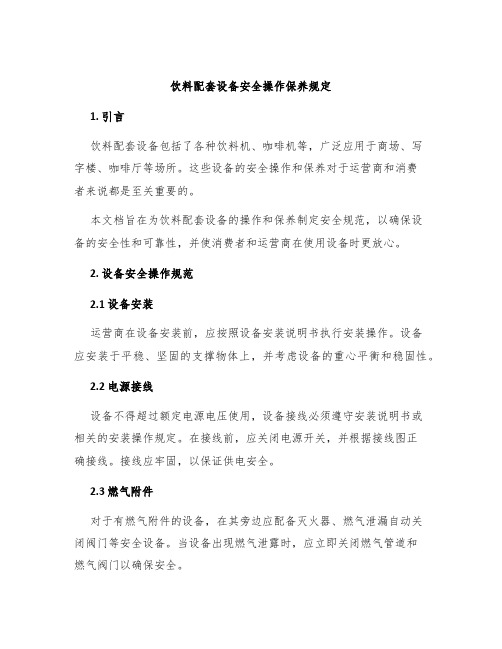 饮料配套设备安全操作保养规定

1. 引言

饮料配套设备包括了各种饮料机、咖啡机等，广泛应用于商场、写字楼、咖啡厅等场所。这些设备的安全操作和保养对于运营商和消费者来说都是至关重要的。

本文档旨在为饮料配套设备的操作和保养制定安全规范，以确保设备的安全性和可靠性，并使消费者和运营商在使用设备时更放心。

2. 设备安全操作规范

2.1 设备安装

运营商在设备安装前，应按照设备安装说明书执行安装操作。设备应安装于平稳、坚固的支撑物体上，并考虑设备的重心平衡和稳固性。

2.2 电源接线

设备不得超过额定电源电压使用，设备接线必须遵守安装说明书或相关的安装操作规定。在接线前，应关闭电源开关，并根据接线图正确接线。接线应牢固，以保证供电安全。

2.3 燃气附件

对于有燃气附件的设备，在其旁边应配备灭火器、燃气泄漏自动关闭阀门等安全设备。当设备出现燃气泄露时，应立即关闭燃气管道和燃气阀门以确保安全。